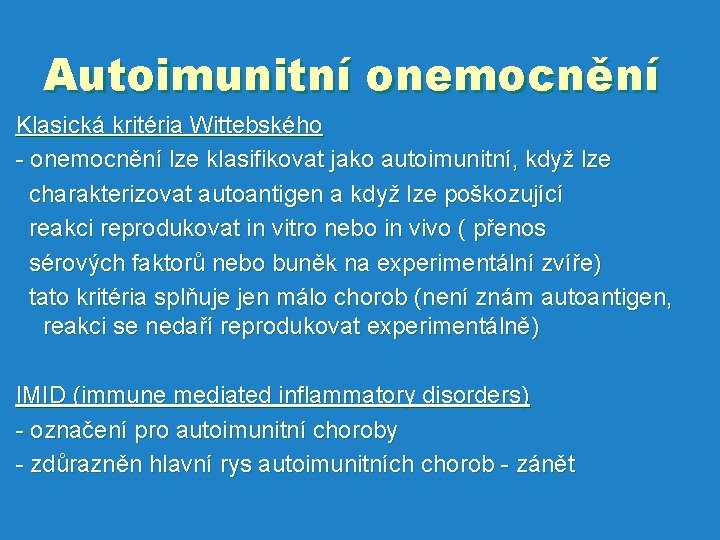 Autoimunitní onemocnění

Klasická kritéria Wittebského

- onemocnění lze klasifikovat jako autoimunitní, když lze charakterizovat autoantigen a když lze poškozující reakci reprodukovat in vitro nebo in vivo ( přenos sérových faktorů nebo buněk na experimentální zvíře)

tato kritéria splňuje jen málo chorob (není znám autoantigen, reakci se nedaří reprodukovat experimentálně)

IMID (immune mediated inflammatory disorders)

- označení pro autoimunitní choroby

- zdůrazněn hlavní rys autoimunitních chorob - zánět